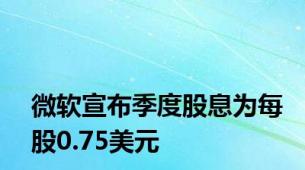 微软宣布季度股息为每股0.75美元